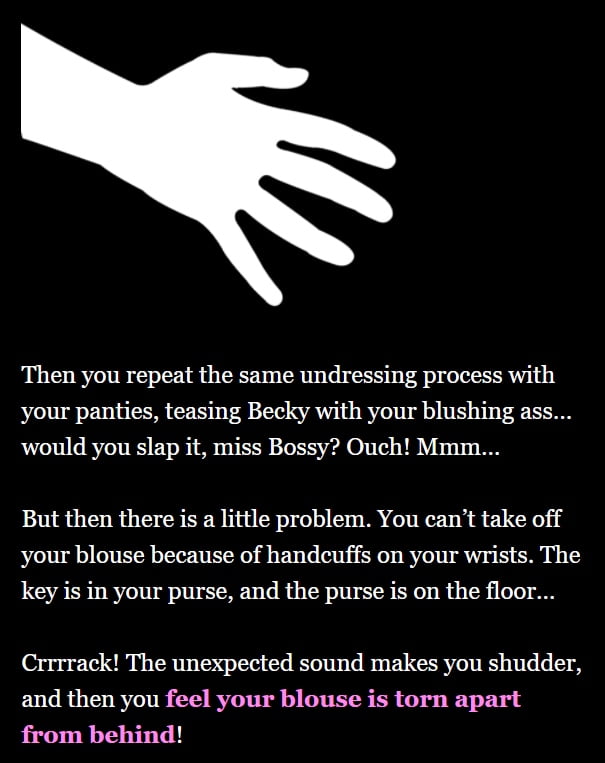 Then you repeat the same undressing process with your panties, teasing Becky with your blushing ass... would you slap it, miss Bossy? Ouch! Mmm...

But then there is a little problem. You can’t take off your blouse because of handcuffs on your wrists. The key is in your purse, and the purse is on the floor...

Crrrrack! The unexpected sound makes you shudder, and then you feel your blouse is torn apart from behind!